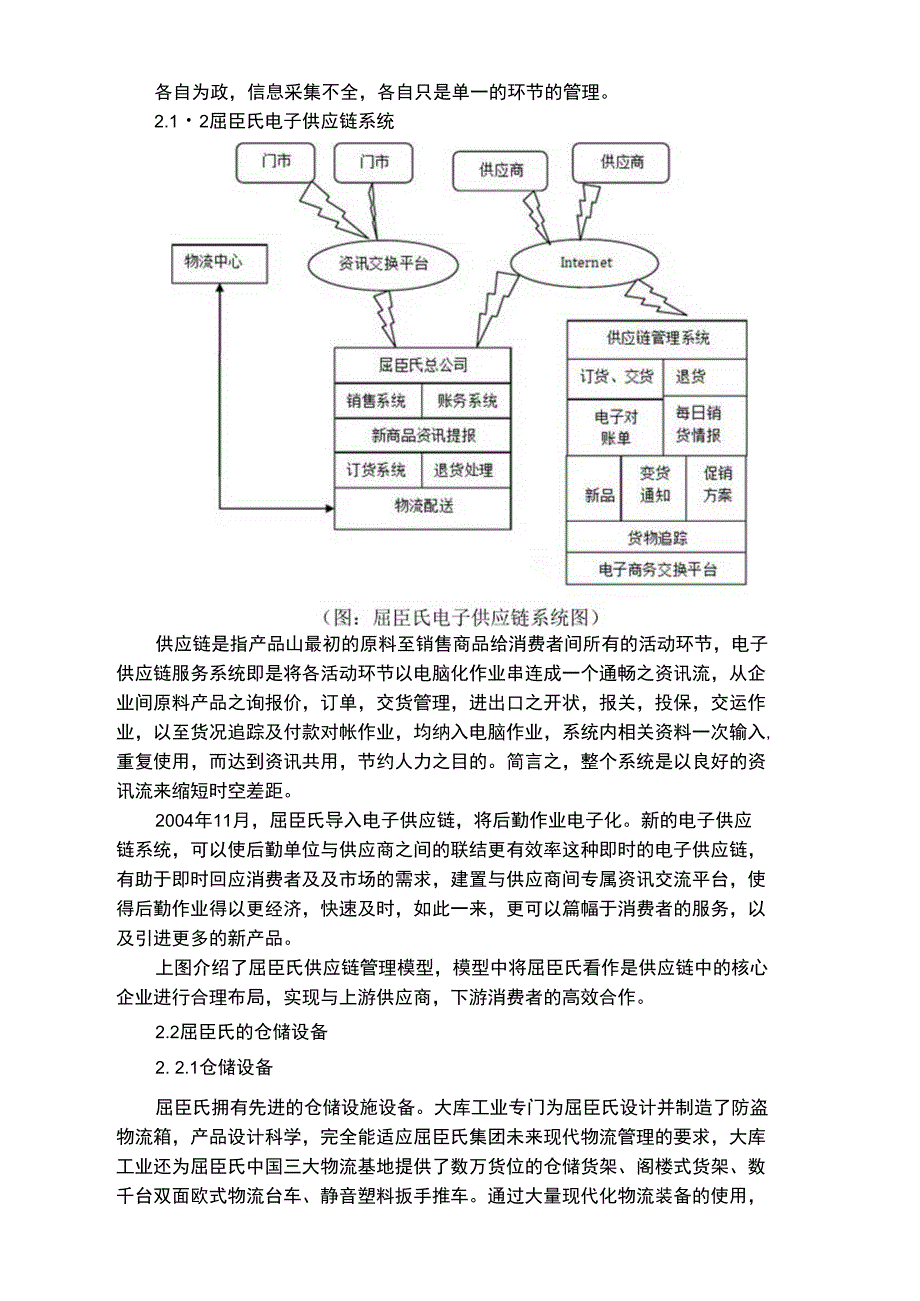 各自为政，信息采集不全，各自只是单一的环节的管理。

2.1・2屈臣氏电子供应链系统

门市

门市

供应商

供应商

物流中心

资讯交换平台

Internet

屈臣氏总公司

销售系统

账务系统

新商品资讯提报

订货系统

退货处理

物流配送

供应链管理系统

订货、交货

退货

电子对账单

每日销货情报

新品

变货通知

促销方案

货物追踪

电子商务交换平台

（图：屈臣氏电子供应链系统图）

供应链是指产品山最初的原料至销售商品给消费者间所有的活动环节，电子供应链服务系统即是将各活动环节以电脑化作业串连成一个通畅之资讯流，从企业间原料产品之询报价，订单，交货管理，进出口之开状，报关，投保，交运作业，以至货况追踪及付款对帐作业，均纳入电脑作业，系统内相关资料一次输入，重复使用，而达到资讯共用，节约人力之目的。简言之，整个系统是以良好的资讯流来缩短时空差距。

2004年11月，屈臣氏导入电子供应链，将后勤作业电子化。新的电子供应链系统，可以使后勤单位与供应商之间的联结更有效率这种即时的电子供应链，有助于即时回应消费者及及市场的需求，建置与供应商间专属资讯交流平台，使得后勤作业得以更经济，快速及时，如此一来，更可以篇幅于消费者的服务，以及引进更多的新产品。

上图介绍了屈臣氏供应链管理模型，模型中将屈臣氏看作是供应链中的核心企业进行合理布局，实现与上游供应商，下游消费者的高效合作。

2.2屈臣氏的仓储设备

2. 2.1仓储设备

屈臣氏拥有先进的仓储设施设备。大库工业专门为屈臣氏设计并制造了防盗物流箱，产品设计科学，完全能适应屈臣氏集团未来现代物流管理的要求，大库工业还为屈臣氏中国三大物流基地提供了数万货位的仓储货架、阁楼式货架、数千台双面欧式物流台车、静音塑料扳手推车。通过大量现代化物流装备的使用，